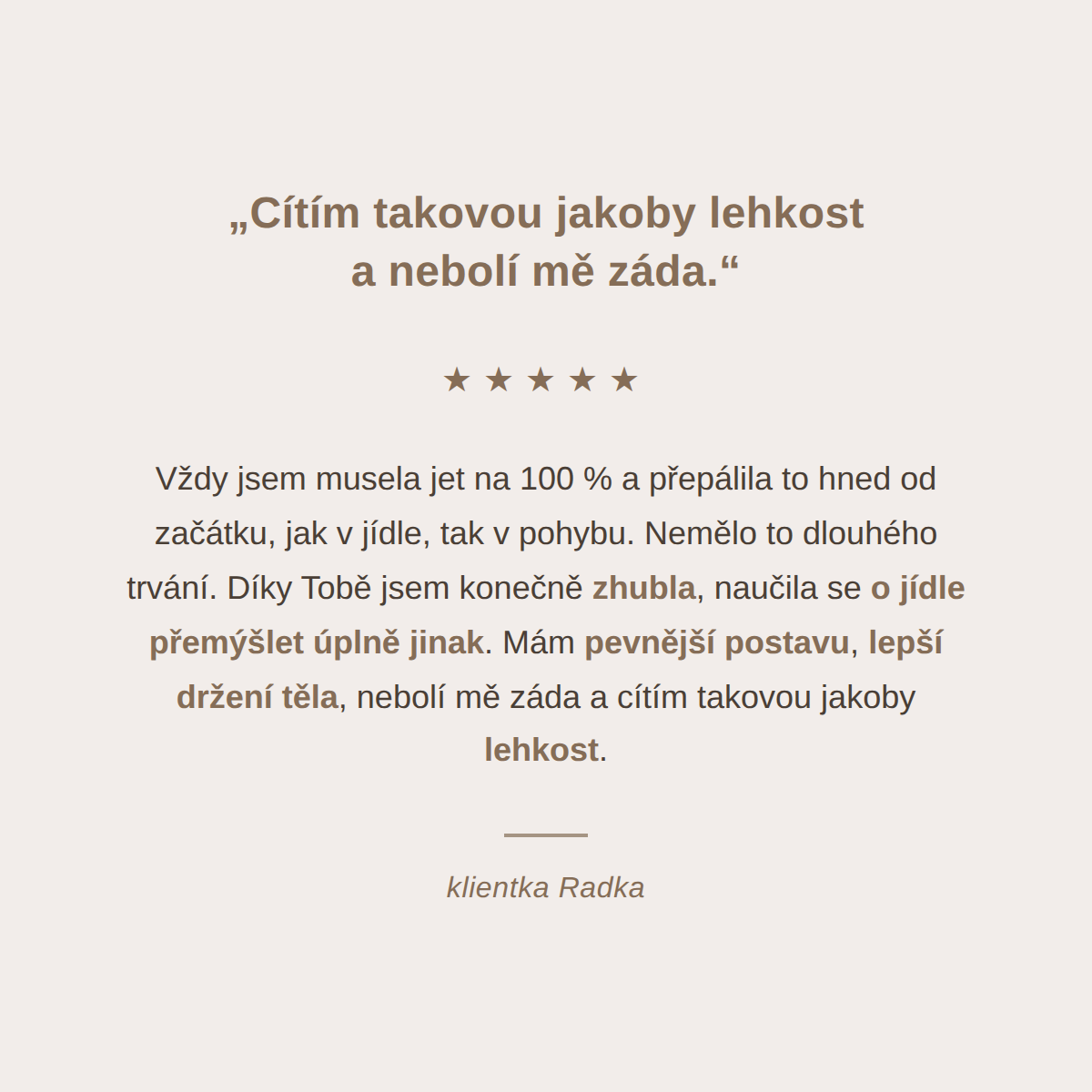 „Cítím takovou jakoby lehkost
a nebolí mě záda.“

★ ★ ★ ★ ★

Vždy jsem musela jet na 100 % a přepálila to hned od začátku, jak v jídle, tak v pohybu. Nemělo to dlouhého trvání. Díky Tobě jsem konečně zhubla, naučila se o jídle přemýšlet úplně jinak. Mám pevnější postavu, lepší držení těla, nebolí mě záda a cítím takovou jakoby lehkost.

klientka Radka